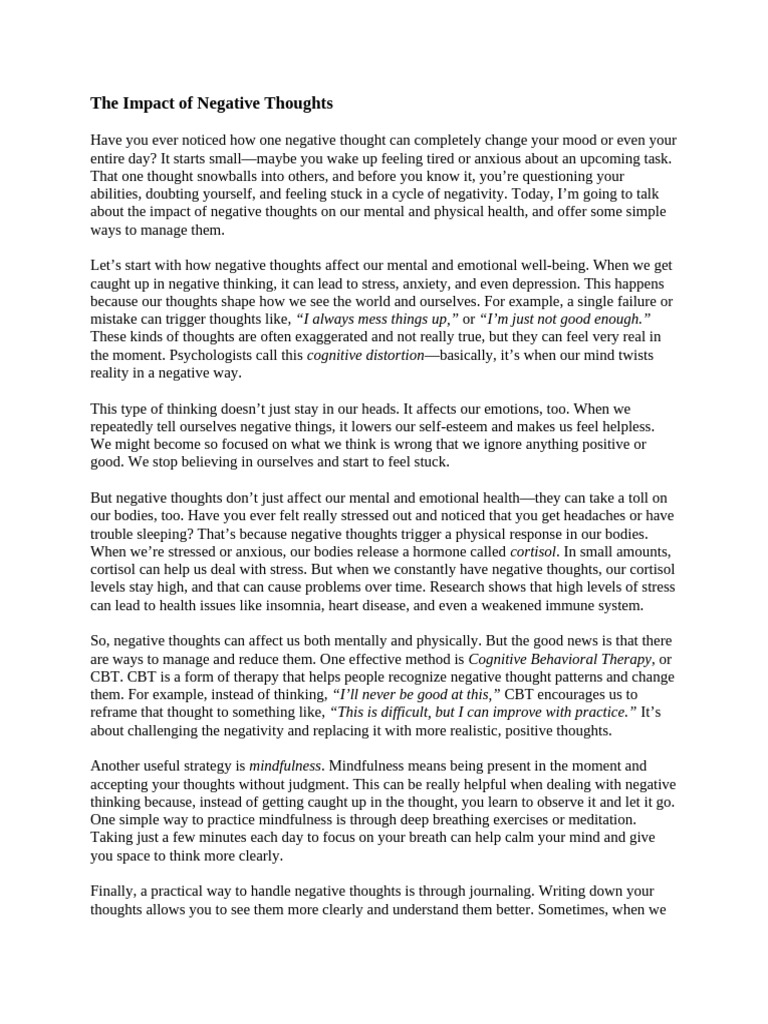 The Impact of Negative Thoughts

Have you ever noticed how one negative thought can completely change your mood or even your entire day? It starts small—maybe you wake up feeling tired or anxious about an upcoming task. That one thought snowballs into others, and before you know it, you're questioning your abilities, doubting yourself, and feeling stuck in a cycle of negativity. Today, I'm going to talk about the impact of negative thoughts on our mental and physical health, and offer some simple ways to manage them.

Let's start with how negative thoughts affect our mental and emotional well-being. When we get caught up in negative thinking, it can lead to stress, anxiety, and even depression. This happens because our thoughts shape how we see the world and ourselves. For example, a single failure or mistake can trigger thoughts like, "I always mess things up," or "I'm just not good enough." These kinds of thoughts are often exaggerated and not really true, but they can feel very real in the moment. Psychologists call this cognitive distortion—basically, it's when our mind twists reality in a negative way.

This type of thinking doesn't just stay in our heads. It affects our emotions, too. When we repeatedly tell ourselves negative things, it lowers our self-esteem and makes us feel helpless. We might become so focused on what we think is wrong that we ignore anything positive or good. We stop believing in ourselves and start to feel stuck.

But negative thoughts don't just affect our mental and emotional health—they can take a toll on our bodies, too. Have you ever felt really stressed out and noticed that you get headaches or have trouble sleeping? That's because negative thoughts trigger a physical response in our bodies. When we're stressed or anxious, our bodies release a hormone called cortisol. In small amounts, cortisol can help us deal with stress. But when we constantly have negative thoughts, our cortisol levels stay high, and that can cause problems over time. Research shows that high levels of stress can lead to health issues like insomnia, heart disease, and even a weakened immune system.

So, negative thoughts can affect us both mentally and physically. But the good news is that there are ways to manage and reduce them. One effective method is Cognitive Behavioral Therapy, or CBT. CBT is a form of therapy that helps people recognize negative thought patterns and change them. For example, instead of thinking, "I'll never be good at this," CBT encourages us to reframe that thought to something like, "This is difficult, but I can improve with practice." It's about challenging the negativity and replacing it with more realistic, positive thoughts.

Another useful strategy is mindfulness. Mindfulness means being present in the moment and accepting your thoughts without judgment. This can be really helpful when dealing with negative thinking because, instead of getting caught up in the thought, you learn to observe it and let it go. One simple way to practice mindfulness is through deep breathing exercises or meditation. Taking just a few minutes each day to focus on your breath can help calm your mind and give you space to think more clearly.

Finally, a practical way to handle negative thoughts is through journaling. Writing down your thoughts allows you to see them more clearly and understand them better. Sometimes, when we